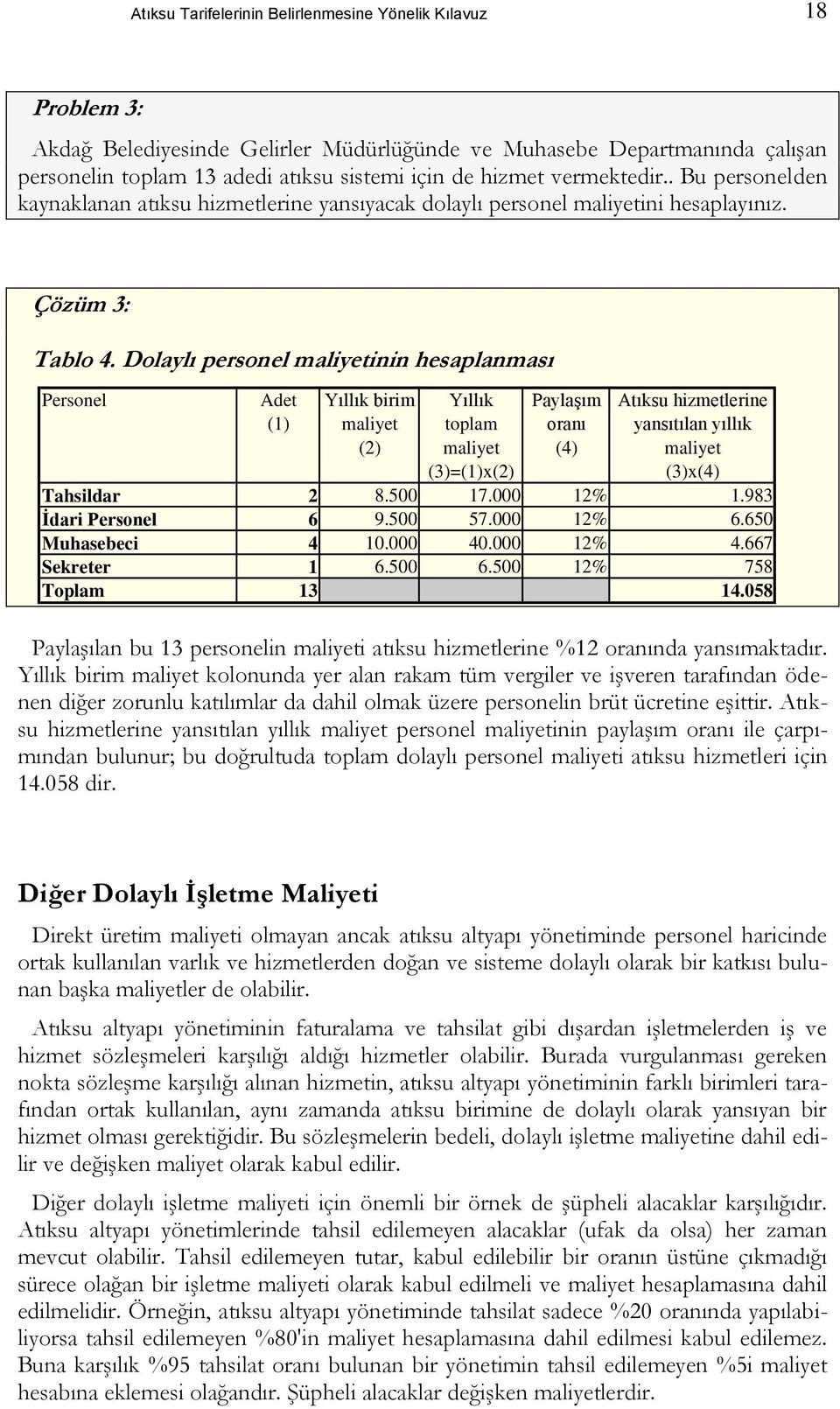 Atıksu Tarifelerinin Belirlenmesine Yönelik Kılavuz 18

Problem 3:

Akdağ Belediyesinde Gelirler Müdürlüğünde ve Muhasebe Departmanında çalışan personelin toplam 13 adedi atıksu sistemi için de hizmet vermektedir.. Bu personelden kaynaklanan atıksu hizmetlerine yansıyacak dolaylı personel maliyetini hesaplayınız.

Çözüm 3:

Tablo 4. Dolaylı personel maliyetinin hesaplanması

| Personel | Adet (1) | Yıllık birim maliyet (2) | Yıllık toplam maliyet (3)=(1)x(2) | Paylaşım oranı (4) | Atıksu hizmetlerine yansıtılan yıllık maliyet (3)x(4) |
|---|---|---|---|---|---|
| Tahsildar | 2 | 8.500 | 17.000 | 12% | 1.983 |
| İdari Personel | 6 | 9.500 | 57.000 | 12% | 6.650 |
| Muhasebeci | 4 | 10.000 | 40.000 | 12% | 4.667 |
| Sekreter | 1 | 6.500 | 6.500 | 12% | 758 |
| Toplam | 13 | | | | 14.058 |

Paylaşılan bu 13 personelin maliyeti atıksu hizmetlerine %12 oranında yansımaktadır. Yıllık birim maliyet kolonunda yer alan rakam tüm vergiler ve işveren tarafından ödenen diğer zorunlu katılımlar da dahil olmak üzere personelin brüt ücretine eşittir. Atıksu hizmetlerine yansıtılan yıllık maliyet personel maliyetinin paylaşım oranı ile çarpımından bulunur; bu doğrultuda toplam dolaylı personel maliyeti atıksu hizmetleri için 14.058 dir.

Diğer Dolaylı İşletme Maliyeti

Direkt üretim maliyeti olmayan ancak atıksu altyapı yönetiminde personel haricinde ortak kullanılan varlık ve hizmetlerden doğan ve sisteme dolaylı olarak bir katkısı bulunan başka maliyetler de olabilir.

Atıksu altyapı yönetiminin faturalama ve tahsilat gibi dışardan işletmelerden iş ve hizmet sözleşmeleri karşılığı aldığı hizmetler olabilir. Burada vurgulanması gereken nokta sözleşme karşılığı alınan hizmetin, atıksu altyapı yönetiminin farklı birimleri tarafından ortak kullanılan, aynı zamanda atıksu birimine de dolaylı olarak yansıyan bir hizmet olması gerektiğidir. Bu sözleşmelerin bedeli, dolaylı işletme maliyetine dahil edilir ve değişken maliyet olarak kabul edilir.

Diğer dolaylı işletme maliyeti için önemli bir örnek de şüpheli alacaklar karşılığıdır. Atıksu altyapı yönetimlerinde tahsil edilemeyen alacaklar (ufak da olsa) her zaman mevcut olabilir. Tahsil edilemeyen tutar, kabul edilebilir bir oranın üstüne çıkmadığı sürece olağan bir işletme maliyeti olarak kabul edilmeli ve maliyet hesaplamasına dahil edilmelidir. Örneğin, atıksu altyapı yönetiminde tahsilat sadece %20 oranında yapılabiliyorsa tahsil edilemeyen %80'in maliyet hesaplamasına dahil edilmesi kabul edilemez. Buna karşılık %95 tahsilat oranı bulunan bir yönetimin tahsil edilemeyen %5i maliyet hesabına eklemesi olağandır. Şüpheli alacaklar değişken maliyetlerdir.